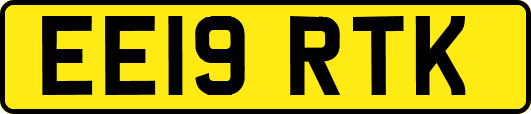 EE19 RTK